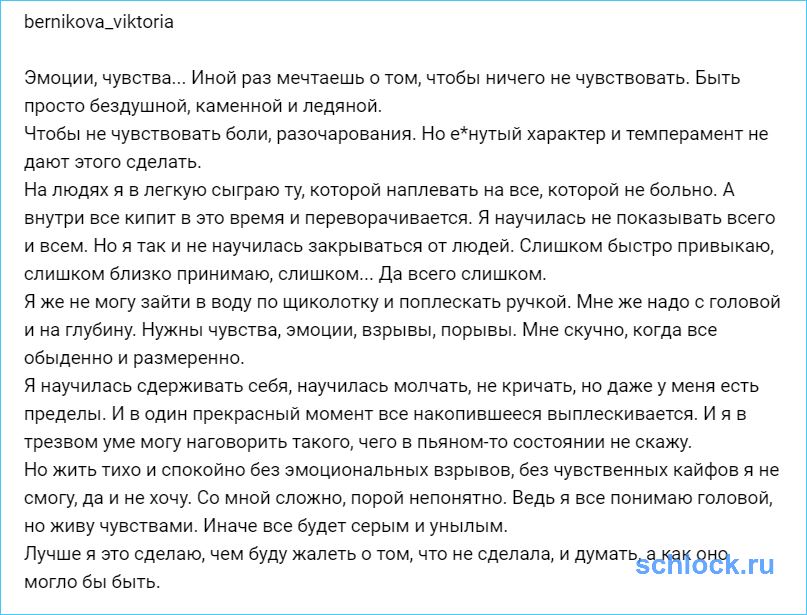 bernikova_viktoria

Эмоции, чувства... Иной раз мечтаешь о том, чтобы ничего не чувствовать. Быть просто бездушной, каменной и ледяной.
Чтобы не чувствовать боли, разочарования. Но е*нутый характер и темперамент не дают этого сделать.
На людях я в легкую сыграю ту, которой наплевать на все, которой не больно. А внутри все кипит в это время и переворачивается. Я научилась не показывать всего и всем. Но я так и не научилась закрываться от людей. Слишком быстро привыкаю, слишком близко принимаю, слишком... Да всего слишком.
Я же не могу зайти в воду по щиколотку и поплескать ручкой. Мне же надо с головой и на глубину. Нужны чувства, эмоции, взрывы, порывы. Мне скучно, когда все обыденно и размеренно.
Я научилась сдерживать себя, научилась молчать, не кричать, но даже у меня есть пределы. И в один прекрасный момент все накопившееся выплескивается. И я в трезвом уме могу наговорить такого, чего в пьяном-то состоянии не скажу.
Но жить тихо и спокойно без эмоциональных взрывов, без чувственных кайфов я не смогу, да и не хочу. Со мной сложно, порой непонятно. Ведь я все понимаю головой, но живу чувствами. Иначе все будет серым и унылым.
Лучше я это сделаю, чем буду жалеть о том, что не сделала, и думать, а как оно могло бы быть.

schlock.ru